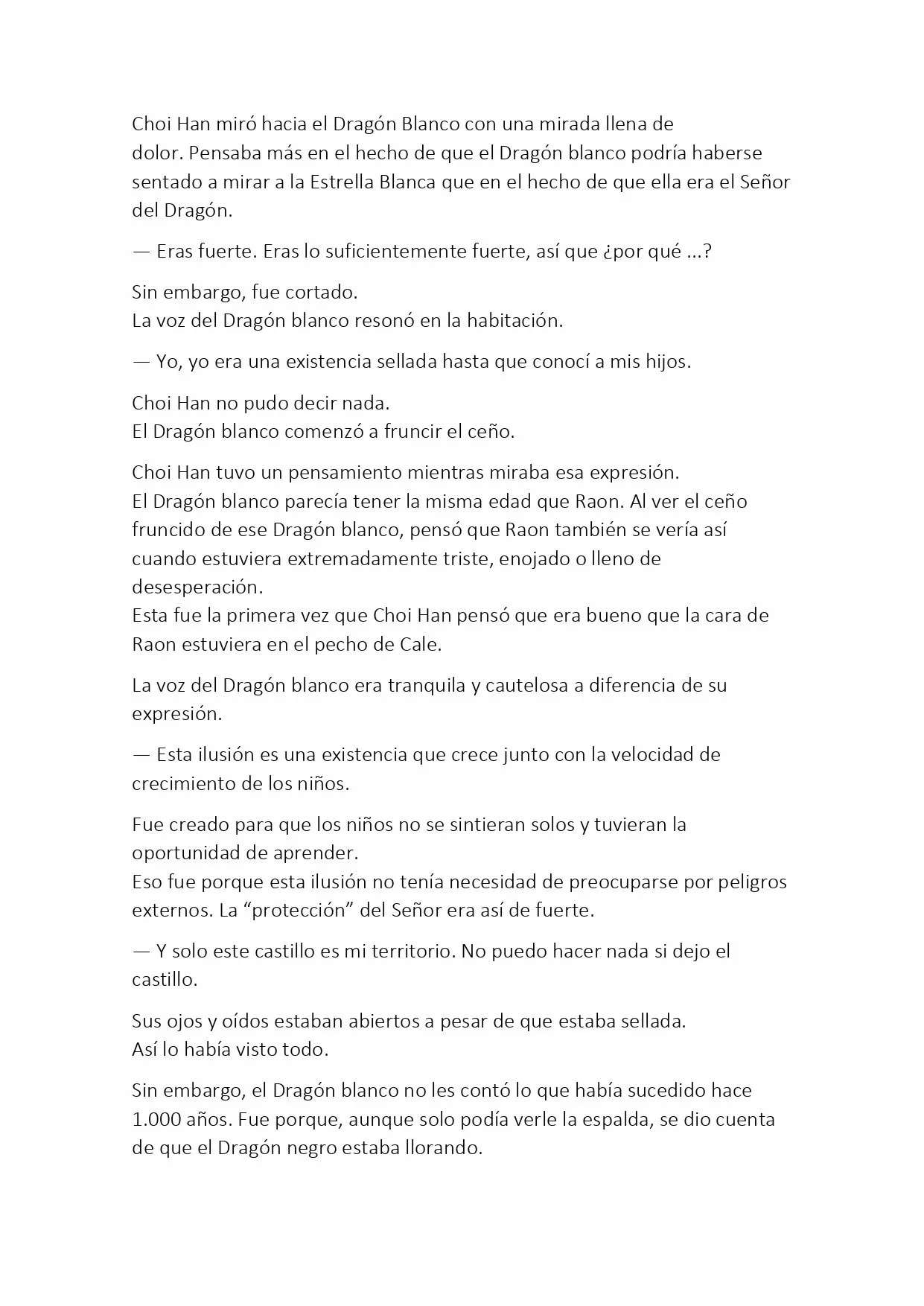 Choi Han miró hacia el Dragón Blanco con una mirada llena de dolor. Pensaba más en el hecho de que el Dragón blanco podría haberse sentado a mirar a la Estrella Blanca que en el hecho de que ella era el Señor del Dragón.

— Eras fuerte. Eras lo suficientemente fuerte, así que ¿por qué ...?

Sin embargo, fue cortado.
La voz del Dragón blanco resonó en la habitación.

— Yo, yo era una existencia sellada hasta que conocí a mis hijos.

Choi Han no pudo decir nada.
El Dragón blanco comenzó a fruncir el ceño.

Choi Han tuvo un pensamiento mientras miraba esa expresión.
El Dragón blanco parecía tener la misma edad que Raon. Al ver el ceño fruncido de ese Dragón blanco, pensó que Raon también se vería así cuando estuviera extremadamente triste, enojado o lleno de desesperación.
Esta fue la primera vez que Choi Han pensó que era bueno que la cara de Raon estuviera en el pecho de Cale.

La voz del Dragón blanco era tranquila y cautelosa a diferencia de su expresión.

— Esta ilusión es una existencia que crece junto con la velocidad de crecimiento de los niños.

Fue creado para que los niños no se sintieran solos y tuvieran la oportunidad de aprender.
Eso fue porque esta ilusión no tenía necesidad de preocuparse por peligros externos. La “protección” del Señor era así de fuerte.

— Y solo este castillo es mi territorio. No puedo hacer nada si dejo el castillo.

Sus ojos y oídos estaban abiertos a pesar de que estaba sellada.
Así lo había visto todo.

Sin embargo, el Dragón blanco no les contó lo que había sucedido hace 1.000 años. Fue porque, aunque solo podía verle la espalda, se dio cuenta de que el Dragón negro estaba llorando.